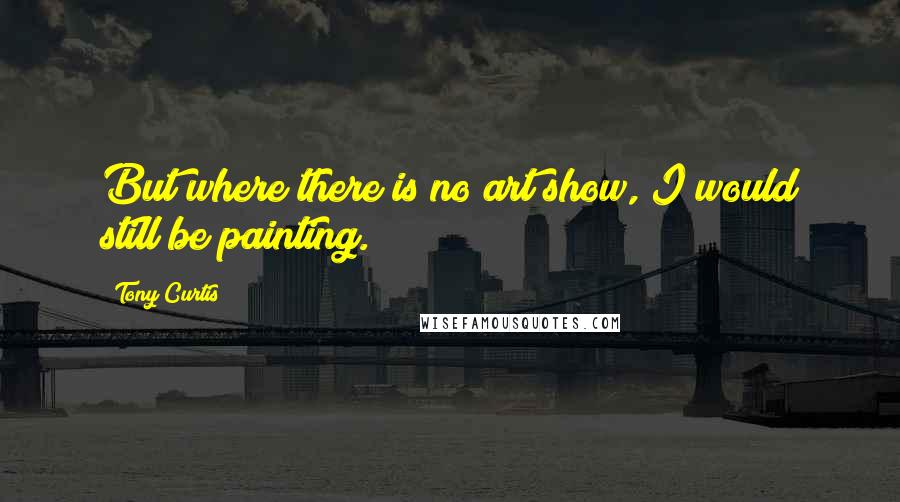 But where there is no art show, I would still be painting.

Tony Curtis

WISEFAMOUSQUOTES.COM